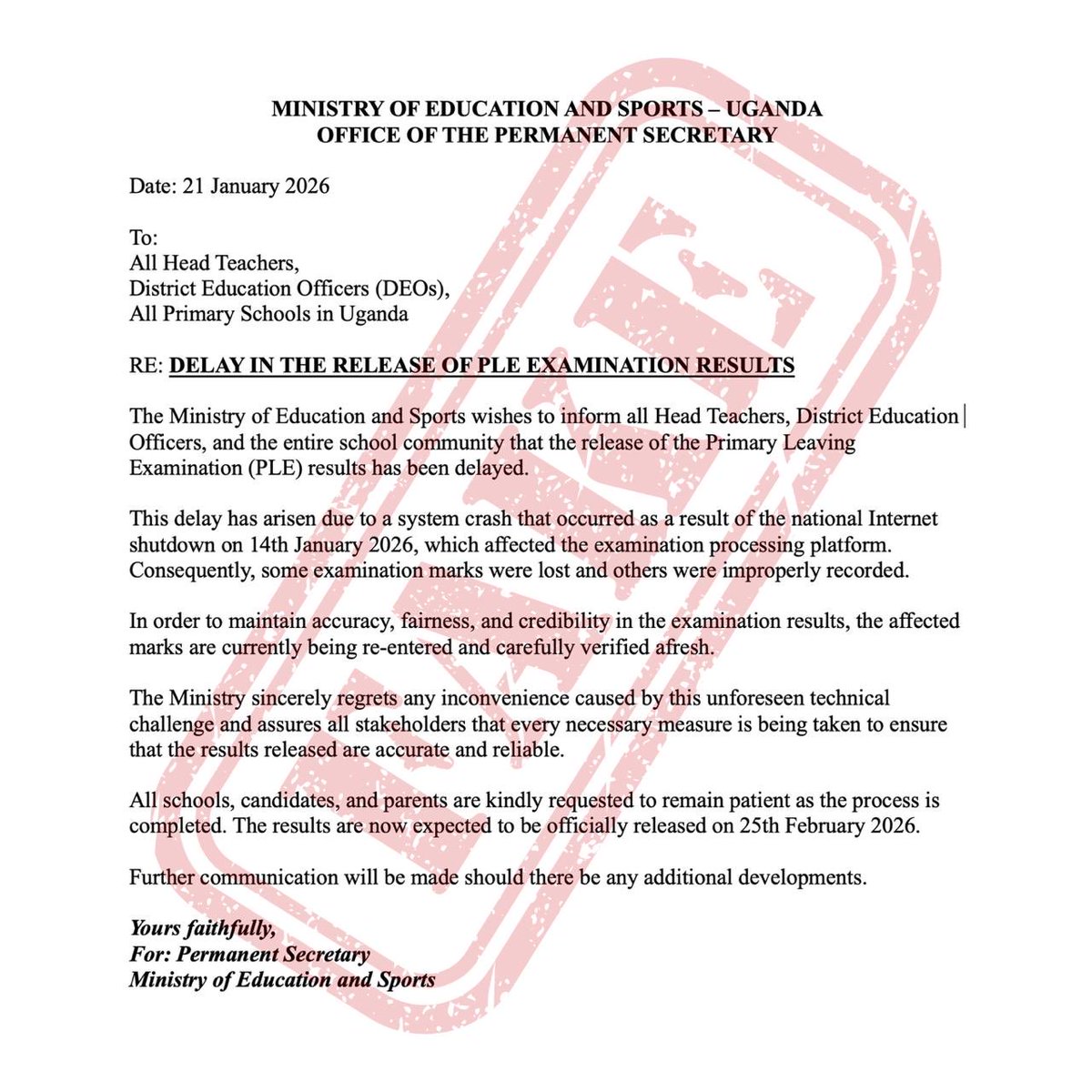 MINISTRY OF EDUCATION AND SPORTS – UGANDA
OFFICE OF THE PERMANENT SECRETARY

Date: 21 January 2026

To:
All Head Teachers,
District Education Officers (DEOs),
All Primary Schools in Uganda

RE: DELAY IN THE RELEASE OF PLE EXAMINATION RESULTS

The Ministry of Education and Sports wishes to inform all Head Teachers, District Education Officers, and the entire school community that the release of the Primary Leaving Examination (PLE) results has been delayed.

This delay has arisen due to a system crash that occurred as a result of the national Internet shutdown on 14th January 2026, which affected the examination processing platform. Consequently, some examination marks were lost and others were improperly recorded.

In order to maintain accuracy, fairness, and credibility in the examination results, the affected marks are currently being re-entered and carefully verified afresh.

The Ministry sincerely regrets any inconvenience caused by this unforeseen technical challenge and assures all stakeholders that every necessary measure is being taken to ensure that the results released are accurate and reliable.

All schools, candidates, and parents are kindly requested to remain patient as the process is completed. The results are now expected to be officially released on 25th February 2026.

Further communication will be made should there be any additional developments.

Yours faithfully,
For: Permanent Secretary
Ministry of Education and Sports

FAKE